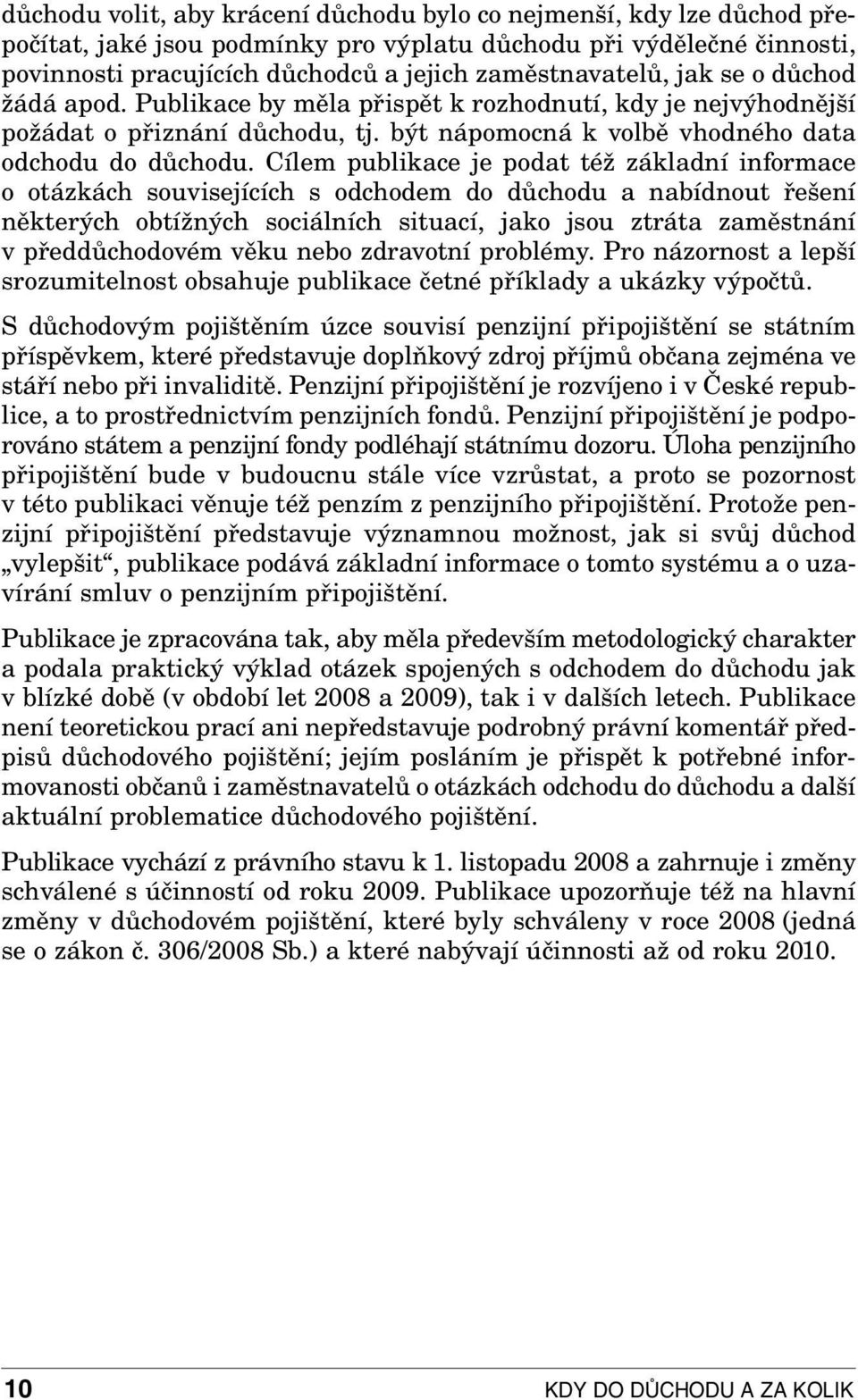 důchodu volit, aby krácení důchodu bylo co nejmenší, kdy lze důchod přepočítat, jaké jsou podmínky pro výplatu důchodu při výdělečné činnosti, povinnosti pracujících důchodců a jejich zaměstnavatelů, jak se o důchod žádá apod. Publikace by měla přispět k rozhodnutí, kdy je nejvýhodnější požádat o přiznání důchodu, tj. být nápomocná k volbě vhodného data odchodu do důchodu. Cílem publikace je podat též základní informace o otázkách souvisejících s odchodem do důchodu a nabídnout řešení některých obtížných sociálních situací, jako jsou ztráta zaměstnání v předdůchodovém věku nebo zdravotní problémy. Pro názornost a lepší srozumitelnost obsahuje publikace četné příklady a ukázky výpočtů.

S důchodovým pojištěním úzce souvisí penzijní připojištění se státním příspěvkem, které představuje doplňkový zdroj příjmů občana zejména ve stáří nebo při invaliditě. Penzijní připojištění je rozvíjeno i v České republice, a to prostřednictvím penzijních fondů. Penzijní připojištění je podporováno státem a penzijní fondy podléhají státnímu dozoru. Úloha penzijního připojištění bude v budoucnu stále více vzrůstat, a proto se pozornost v této publikaci věnuje též penzím z penzijního připojištění. Protože penzijní připojištění představuje významnou možnost, jak si svůj důchod „vylepšit“, publikace podává základní informace o tomto systému a o uzavírání smluv o penzijním připojištění.

Publikace je zpracována tak, aby měla především metodologický charakter a podala praktický výklad otázek spojených s odchodem do důchodu jak v blízké době (v období let 2008 a 2009), tak i v dalších letech. Publikace není teoretickou prací ani nepředstavuje podrobný právní komentář předpisů důchodového pojištění; jejím posláním je přispět k potřebné informovanosti občanů i zaměstnavatelů o otázkách odchodu do důchodu a další aktuální problematice důchodového pojištění.

Publikace vychází z právního stavu k 1. listopadu 2008 a zahrnuje i změny schválené s účinností od roku 2009. Publikace upozorňuje též na hlavní změny v důchodovém pojištění, které byly schváleny v roce 2008 (jedná se o zákon č. 306/2008 Sb.) a které nabývají účinnosti až od roku 2010.

10 KDY DO DŮCHODU A ZA KOLIK